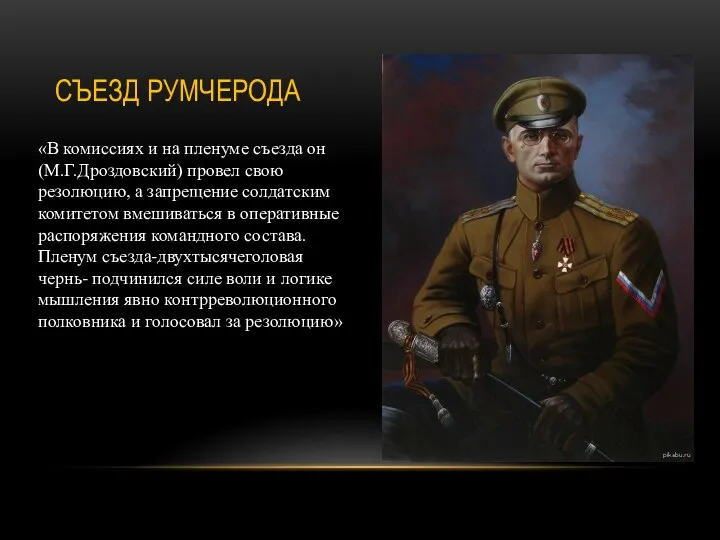 СЪЕЗД РУМЧЕРОДА

«В комиссиях и на пленуме съезда он (М.Г.Дроздовский) провел свою резолюцию, а запрещение солдатским комитетом вмешиваться в оперативные распоряжения командного состава. Пленум съезда-двухтысячеголовая чернь- подчинился силе воли и логике мышления явно контрреволюционного полковника и голосовал за резолюцию»

pikabu.ru